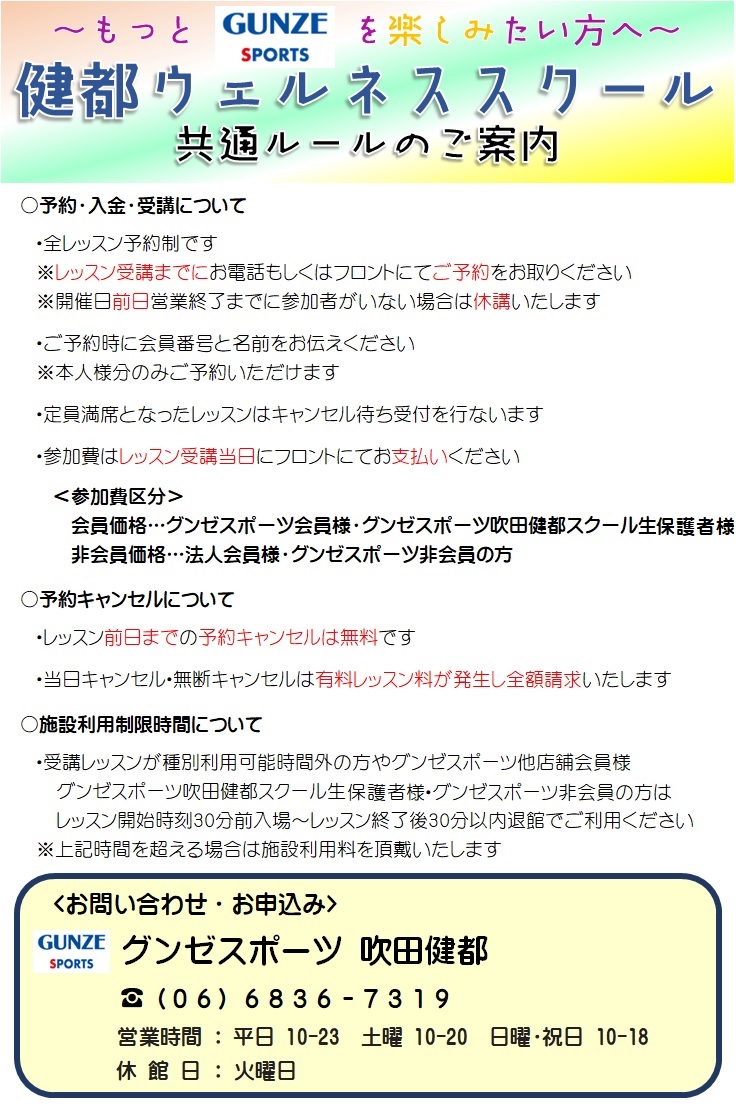 ～もっと GUNZE SPORTS を楽しみたい方へ～
健都ウェルネススクール
共通ルールのご案内

○予約・入金・受講について

・全レッスン予約制です
※レッスン受講までにお電話もしくはフロントにてご予約をお取りください
※開催日前日営業終了までに参加者がいない場合は休講いたします

・ご予約時に会員番号と名前をお伝えください
※本人様分のみご予約いただけます

・定員満席となったレッスンはキャンセル待ち受付を行ないます

・参加費はレッスン受講当日にフロントにてお支払いください

＜参加費区分＞
会員価格…グンゼスポーツ会員様・グンゼスポーツ吹田健都スクール生保護者様
非会員価格…法人会員様・グンゼスポーツ非会員の方

○予約キャンセルについて

・レッスン前日までの予約キャンセルは無料です

・当日キャンセル・無断キャンセルは有料レッスン料が発生し全額請求いたします

○施設利用制限時間について

・受講レッスンが種別利用可能時間外の方やグンゼスポーツ他店舗会員様 グンゼスポーツ吹田健都スクール生保護者様・グンゼスポーツ非会員の方は レッスン開始時刻30分前入場～レッスン終了後30分以内退館でご利用ください
※上記時間を超える場合は施設利用料を頂戴いたします

＜お問い合わせ・お申込み＞
GUNZE SPORTS グンゼスポーツ 吹田健都
☎（06）6836-7319
営業時間 ： 平日 10-23 土曜 10-20 日曜・祝日 10-18
休 館 日 ： 火曜日